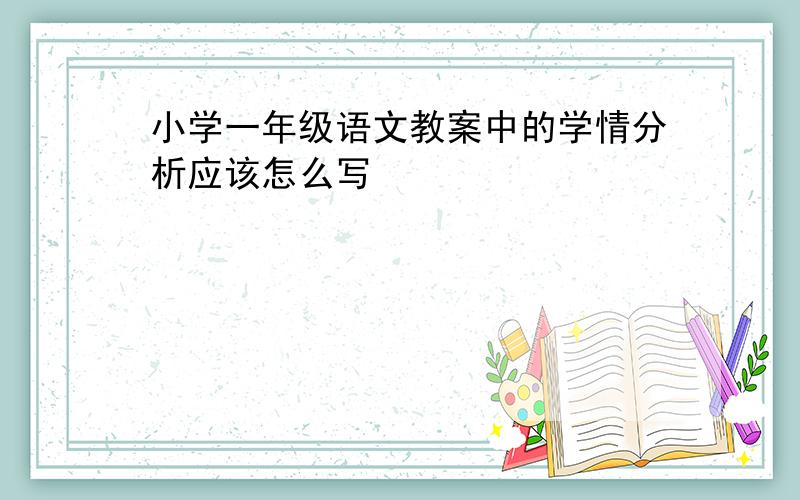 小学一年级语文教案中的学情分析应该怎么写